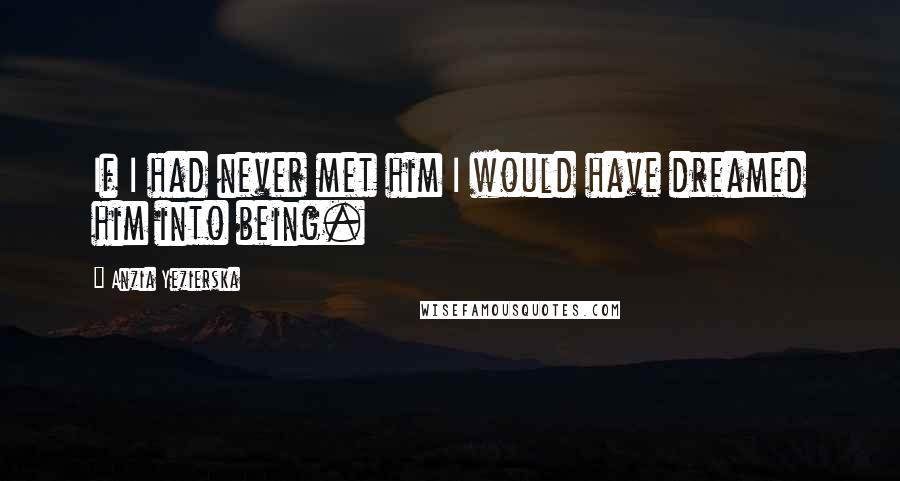 If I had never met him I would have dreamed him into being.

Anzia Yezierska

WISEFAMOUSQUOTES.COM